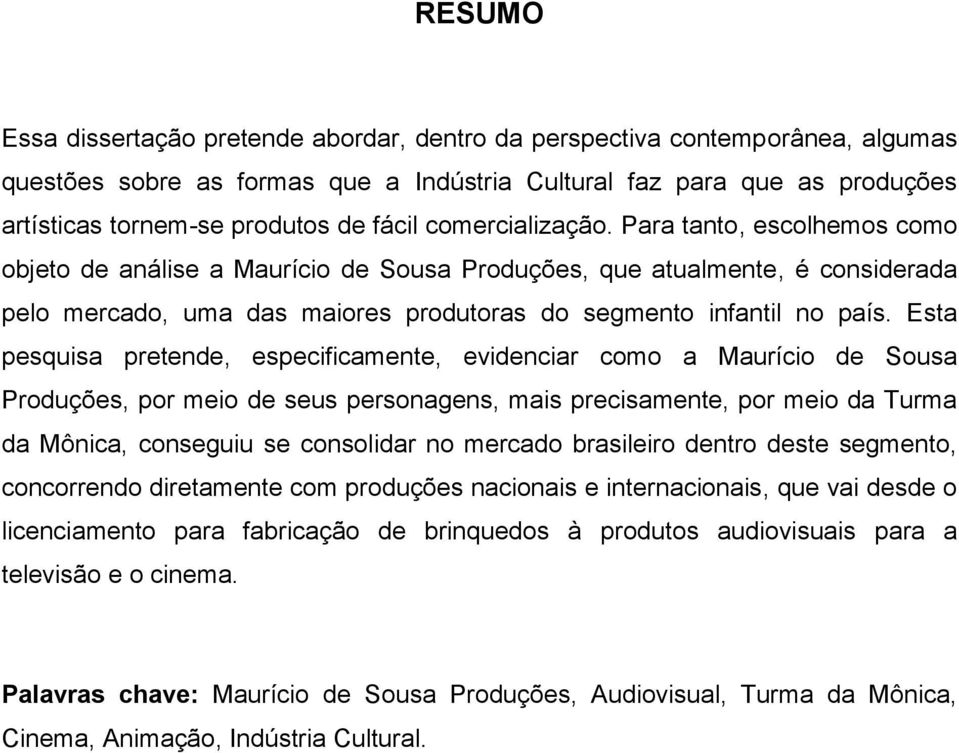 RESUMO

Essa dissertação pretende abordar, dentro da perspectiva contemporânea, algumas questões sobre as formas que a Indústria Cultural faz para que as produções artísticas tornem-se produtos de fácil comercialização. Para tanto, escolhemos como objeto de análise a Maurício de Sousa Produções, que atualmente, é considerada pelo mercado, uma das maiores produtoras do segmento infantil no país. Esta pesquisa pretende, especificamente, evidenciar como a Maurício de Sousa Produções, por meio de seus personagens, mais precisamente, por meio da Turma da Mônica, conseguiu se consolidar no mercado brasileiro dentro deste segmento, concorrendo diretamente com produções nacionais e internacionais, que vai desde o licenciamento para fabricação de brinquedos à produtos audiovisuais para a televisão e o cinema.

Palavras chave: Maurício de Sousa Produções, Audiovisual, Turma da Mônica, Cinema, Animação, Indústria Cultural.